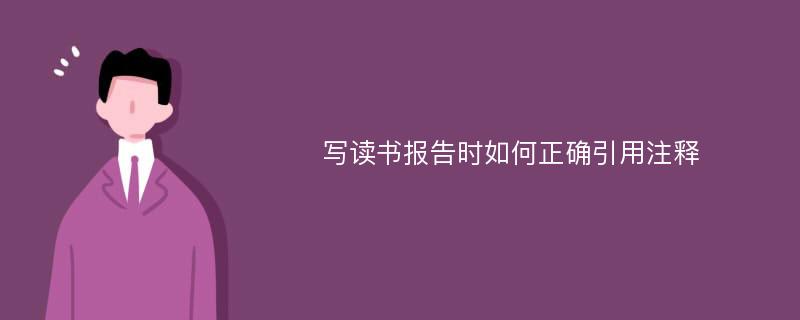 写读书报告时如何正确引用注释